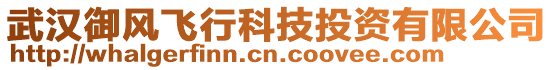 武汉御风飞行科技投资有限公司
http://whalgerfinn.cn.coovee.com